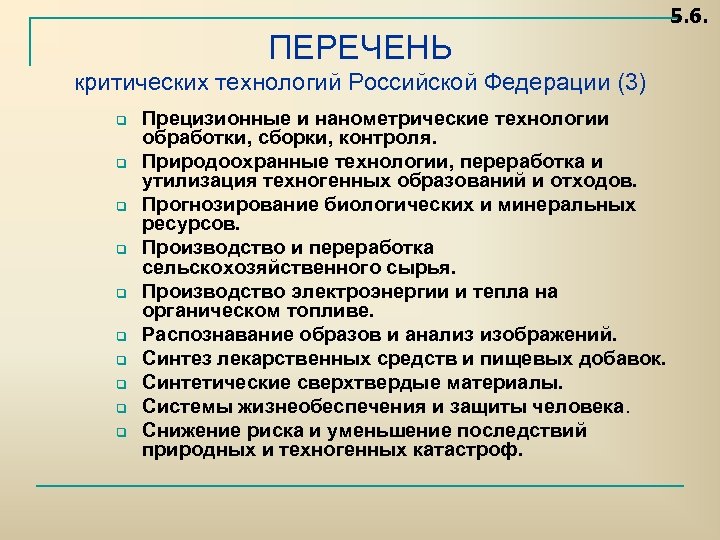 5.6.

ПЕРЕЧЕНЬ

критических технологий Российской Федерации (3)

Прецизионные и нанометрические технологии обработки, сборки, контроля.

Природоохранные технологии, переработка и утилизация техногенных образований и отходов.

Прогнозирование биологических и минеральных ресурсов.

Производство и переработка сельскохозяйственного сырья.

Производство электроэнергии и тепла на органическом топливе.

Распознавание образов и анализ изображений.

Синтез лекарственных средств и пищевых добавок.

Синтетические сверхтвердые материалы.

Системы жизнеобеспечения и защиты человека.

Снижение риска и уменьшение последствий природных и техногенных катастроф.